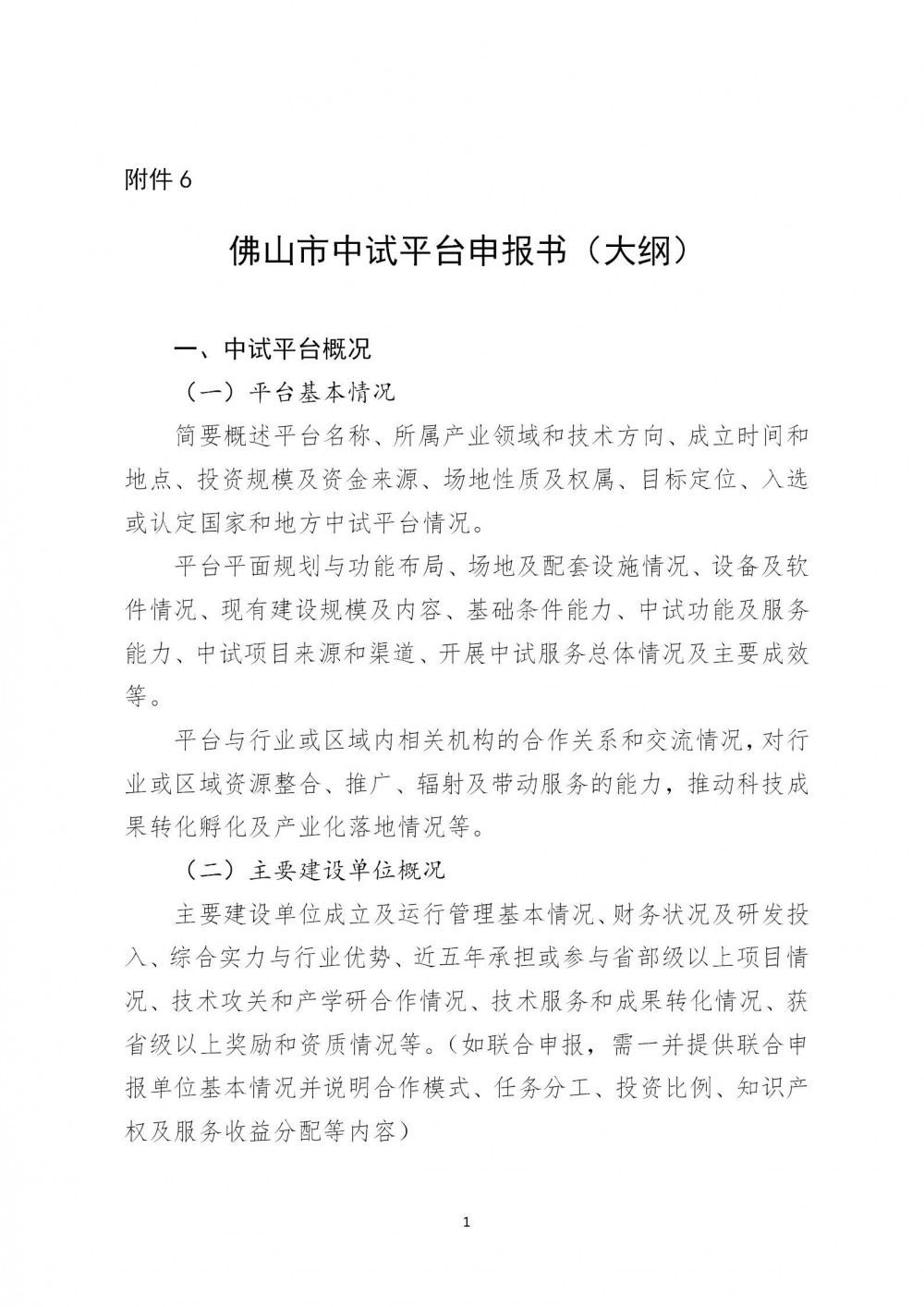 附件 6

佛山市中试平台申报书（大纲）

一、中试平台概况

（一）平台基本情况

简要概述平台名称、所属产业领域和技术方向、成立时间和地点、投资规模及资金来源、场地性质及权属、目标定位、入选或认定国家和地方中试平台情况。

平台平面规划与功能布局、场地及配套设施情况、设备及软件情况、现有建设规模及内容、基础条件能力、中试功能及服务能力、中试项目来源和渠道、开展中试服务总体情况及主要成效等。

平台与行业或区域内相关机构的合作关系和交流情况，对行业或区域资源整合、推广、辐射及带动服务的能力，推动科技成果转化孵化及产业化落地情况等。

（二）主要建设单位概况

主要建设单位成立及运行管理基本情况、财务状况及研发投入、综合实力与行业优势、近五年承担或参与省部级以上项目情况、技术攻关和产学研合作情况、技术服务和成果转化情况、获省级以上奖励和资质情况等。（如联合申报，需一并提供联合申报单位基本情况并说明合作模式、任务分工、投资比例、知识产权及服务收益分配等内容）

1